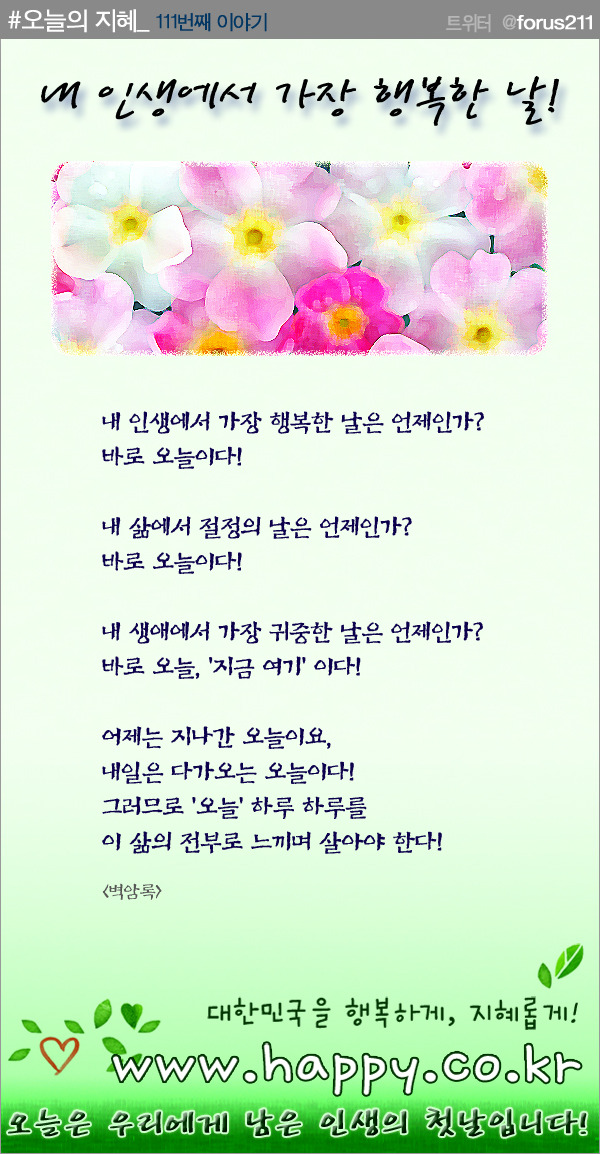 #오늘의 지혜_ 111번째 이야기 트위터 @forus211

내 인생에서 가장 행복한 날!

내 인생에서 가장 행복한 날은 언제인가?
바로 오늘이다!

내 삶에서 절정의 날은 언제인가?
바로 오늘이다!

내 생애에서 가장 귀중한 날은 언제인가?
바로 오늘, '지금 여기' 이다!

어제는 지나간 오늘이요,
내일은 다가오는 오늘이다!
그러므로 '오늘' 하루 하루를
이 삶의 전부로 느끼며 살아야 한다!

<벽암록>

대한민국을 행복하게, 지혜롭게!
www.happy.co.kr
오늘은 우리에게 남은 인생의 첫날입니다!